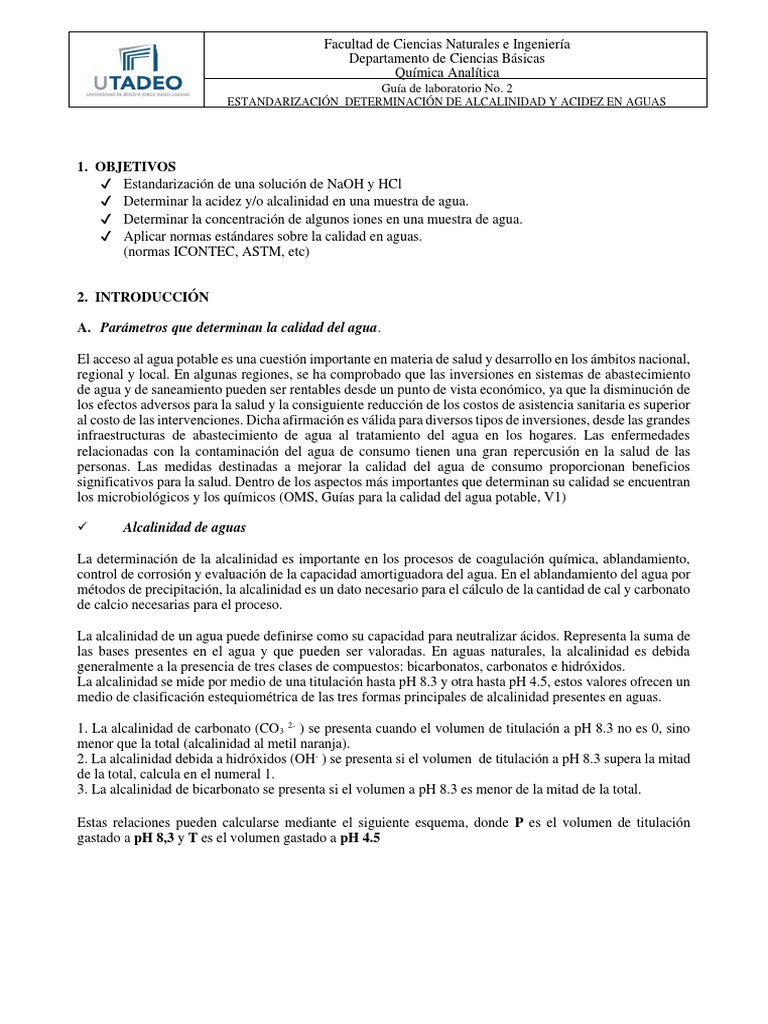 UTADEO
UNIVERSIDAD DE BOGOTÁ JORGE TADEO LOZANO

Facultad de Ciencias Naturales e Ingeniería
Departamento de Ciencias Básicas
Química Analítica

Guía de laboratorio No. 2
ESTANDARIZACIÓN DETERMINACIÓN DE ALCALINIDAD Y ACIDEZ EN AGUAS

1. OBJETIVOS
✓ Estandarización de una solución de NaOH y HCl
✓ Determinar la acidez y/o alcalinidad en una muestra de agua.
✓ Determinar la concentración de algunos iones en una muestra de agua.
✓ Aplicar normas estándares sobre la calidad en aguas. (normas ICONTEC, ASTM, etc)

2. INTRODUCCIÓN

A. Parámetros que determinan la calidad del agua.

El acceso al agua potable es una cuestión importante en materia de salud y desarrollo en los ámbitos nacional, regional y local. En algunas regiones, se ha comprobado que las inversiones en sistemas de abastecimiento de agua y de saneamiento pueden ser rentables desde un punto de vista económico, ya que la disminución de los efectos adversos para la salud y la consiguiente reducción de los costos de asistencia sanitaria es superior al costo de las intervenciones. Dicha afirmación es válida para diversos tipos de inversiones, desde las grandes infraestructuras de abastecimiento de agua al tratamiento del agua en los hogares. Las enfermedades relacionadas con la contaminación del agua de consumo tienen una gran repercusión en la salud de las personas. Las medidas destinadas a mejorar la calidad del agua de consumo proporcionan beneficios significativos para la salud. Dentro de los aspectos más importantes que determinan su calidad se encuentran los microbiológicos y los químicos (OMS, Guías para la calidad del agua potable, V1)

✓ Alcalinidad de aguas

La determinación de la alcalinidad es importante en los procesos de coagulación química, ablandamiento, control de corrosión y evaluación de la capacidad amortiguadora del agua. En el ablandamiento del agua por métodos de precipitación, la alcalinidad es un dato necesario para el cálculo de la cantidad de cal y carbonato de calcio necesarias para el proceso.

La alcalinidad de un agua puede definirse como su capacidad para neutralizar ácidos. Representa la suma de las bases presentes en el agua y que pueden ser valoradas. En aguas naturales, la alcalinidad es debida generalmente a la presencia de tres clases de compuestos: bicarbonatos, carbonatos e hidróxidos.
La alcalinidad se mide por medio de una titulación hasta pH 8.3 y otra hasta pH 4.5, estos valores ofrecen un medio de clasificación estequiométrica de las tres formas principales de alcalinidad presentes en aguas.

1. La alcalinidad de carbonato ($CO_3^{2-}$) se presenta cuando el volumen de titulación a pH 8.3 no es 0, sino menor que la total (alcalinidad al metil naranja).
2. La alcalinidad debida a hidróxidos ($OH^-$) se presenta si el volumen de titulación a pH 8.3 supera la mitad de la total, calcula en el numeral 1.
3. La alcalinidad de bicarbonato se presenta si el volumen a pH 8.3 es menor de la mitad de la total.

Estas relaciones pueden calcularse mediante el siguiente esquema, donde P es el volumen de titulación gastado a pH 8,3 y T es el volumen gastado a pH 4.5